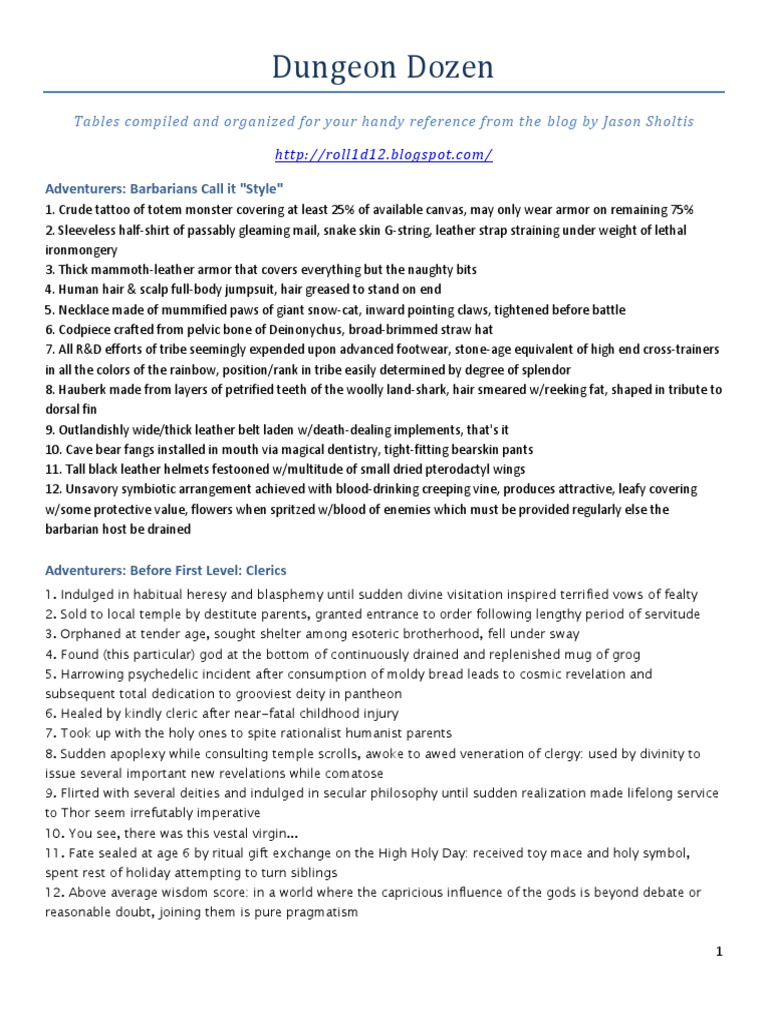 Dungeon Dozen

Tables compiled and organized for your handy reference from the blog by Jason Sholtis

http://roll1d12.blogspot.com/

Adventurers: Barbarians Call it "Style"
1. Crude tattoo of totem monster covering at least 25% of available canvas, may only wear armor on remaining 75%
2. Sleeveless half-shirt of passably gleaming mail, snake skin G-string, leather strap straining under weight of lethal ironmongery
3. Thick mammoth-leather armor that covers everything but the naughty bits
4. Human hair & scalp full-body jumpsuit, hair greased to stand on end
5. Necklace made of mummified paws of giant snow-cat, inward pointing claws, tightened before battle
6. Codpiece crafted from pelvic bone of Deinonychus, broad-brimmed straw hat
7. All R&D efforts of tribe seemingly expended upon advanced footwear, stone-age equivalent of high end cross-trainers in all the colors of the rainbow, position/rank in tribe easily determined by degree of splendor
8. Hauberk made from layers of petrified teeth of the woolly land-shark, hair smeared w/reeking fat, shaped in tribute to dorsal fin
9. Outlandishly wide/thick leather belt laden w/death-dealing implements, that's it
10. Cave bear fangs installed in mouth via magical dentistry, tight-fitting bearskin pants
11. Tall black leather helmets festooned w/multitude of small dried pterodactyl wings
12. Unsavory symbiotic arrangement achieved with blood-drinking creeping vine, produces attractive, leafy covering w/some protective value, flowers when spritzed w/blood of enemies which must be provided regularly else the barbarian host be drained

Adventurers: Before First Level: Clerics
1. Indulged in habitual heresy and blasphemy until sudden divine visitation inspired terrified vows of fealty
2. Sold to local temple by destitute parents, granted entrance to order following lengthy period of servitude
3. Orphaned at tender age, sought shelter among esoteric brotherhood, fell under sway
4. Found (this particular) god at the bottom of continuously drained and replenished mug of grog
5. Harrowing psychedelic incident after consumption of moldy bread leads to cosmic revelation and subsequent total dedication to grooviest deity in pantheon
6. Healed by kindly cleric after near-fatal childhood injury
7. Took up with the holy ones to spite rationalist humanist parents
8. Sudden apoplexy while consulting temple scrolls, awoke to awed veneration of clergy: used by divinity to issue several important new revelations while comatose
9. Flirted with several deities and indulged in secular philosophy until sudden realization made lifelong service to Thor seem irrefutably imperative
10. You see, there was this vestal virgin...
11. Fate sealed at age 6 by ritual gift exchange on the High Holy Day: received toy mace and holy symbol, spent rest of holiday attempting to turn siblings
12. Above average wisdom score: in a world where the capricious influence of the gods is beyond debate or reasonable doubt, joining them is pure pragmatism

1